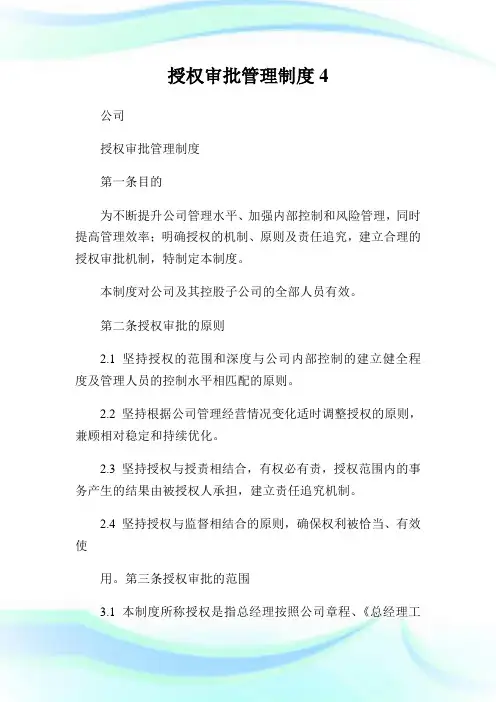 授权审批管理制度 4

公司

授权审批管理制度

第一条目的

为不断提升公司管理水平、加强内部控制和风险管理，同时提高管理效率；明确授权的机制、原则及责任追究，建立合理的授权审批机制，特制定本制度。

本制度对公司及其控股子公司的全部人员有效。

第二条授权审批的原则

2.1 坚持授权的范围和深度与公司内部控制的建立健全程度及管理人员的控制水平相匹配的原则。

2.2 坚持根据公司管理经营情况变化适时调整授权的原则，兼顾相对稳定和持续优化。

2.3 坚持授权与授责相结合，有权必有责，授权范围内的事务产生的结果由被授权人承担，建立责任追究机制。

2.4 坚持授权与监督相结合的原则，确保权利被恰当、有效使

用。第三条授权审批的范围

3.1 本制度所称授权是指总经理按照公司章程、《总经理工